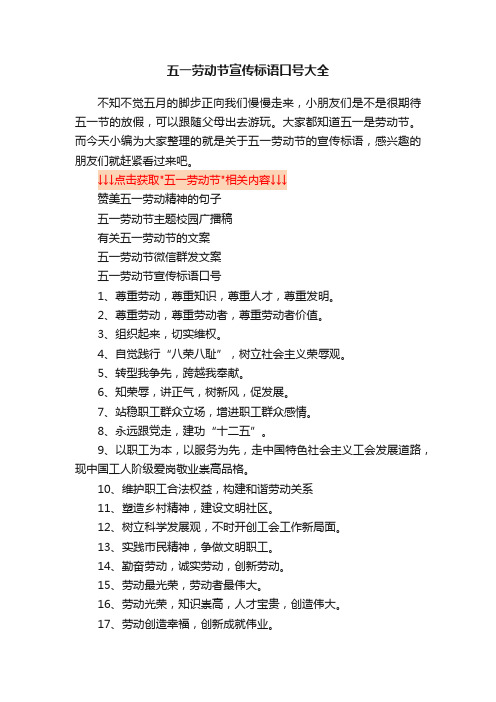 五一劳动节宣传标语口号大全

不知不觉五月的脚步正向我们慢慢走来，小朋友们是不是很期待五一节的放假，可以跟随父母出去游玩。大家都知道五一是劳动节。而今天小编为大家整理的就是关于五一劳动节的宣传标语，感兴趣的朋友们就赶紧看过来吧。

↓↓↓点击获取"五一劳动节"相关内容↓↓↓

赞美五一劳动精神的句子

五一劳动节主题校园广播稿

有关五一劳动节的文案

五一劳动节微信群发文案

五一劳动节宣传标语口号

1、尊重劳动，尊重知识，尊重人才，尊重发明。

2、尊重劳动，尊重劳动者，尊重劳动者价值。

3、组织起来，切实维权。

4、自觉践行“八荣八耻”，树立社会主义荣辱观。

5、转型我争先，跨越我奉献。

6、知荣辱，讲正气，树新风，促发展。

7、站稳职工群众立场，增进职工群众感情。

8、永远跟党走，建功“十二五”。

9、以职工为本，以服务为先，走中国特色社会主义工会发展道路，现中国工人阶级爱岗敬业崇高品格。

10、维护职工合法权益，构建和谐劳动关系

11、塑造乡村精神，建设文明社区。

12、树立科学发展观，不时开创工会工作新局面。

13、实践市民精神，争做文明职工。

14、勤奋劳动，诚实劳动，创新劳动。

15、劳动最光荣，劳动者最伟大。

16、劳动光荣，知识崇高，人才宝贵，创造伟大。

17、劳动创造幸福，创新成就伟业。